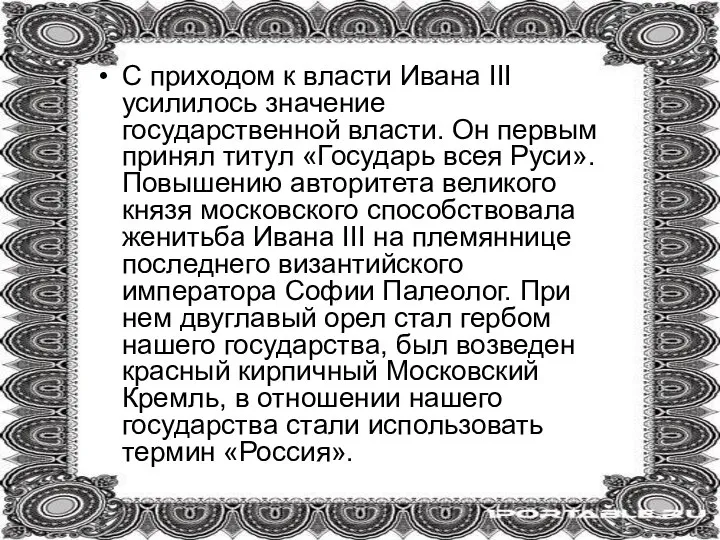 • С приходом к власти Ивана III усилилось значение государственной власти. Он первым принял титул «Государь всея Руси». Повышению авторитета великого князя московского способствовала женитьба Ивана III на племяннице последнего византийского императора Софии Палеолог. При нем двуглавый орел стал гербом нашего государства, был возведен красный кирпичный Московский Кремль, в отношении нашего государства стали использовать термин «Россия».

1PORTABLE.RU